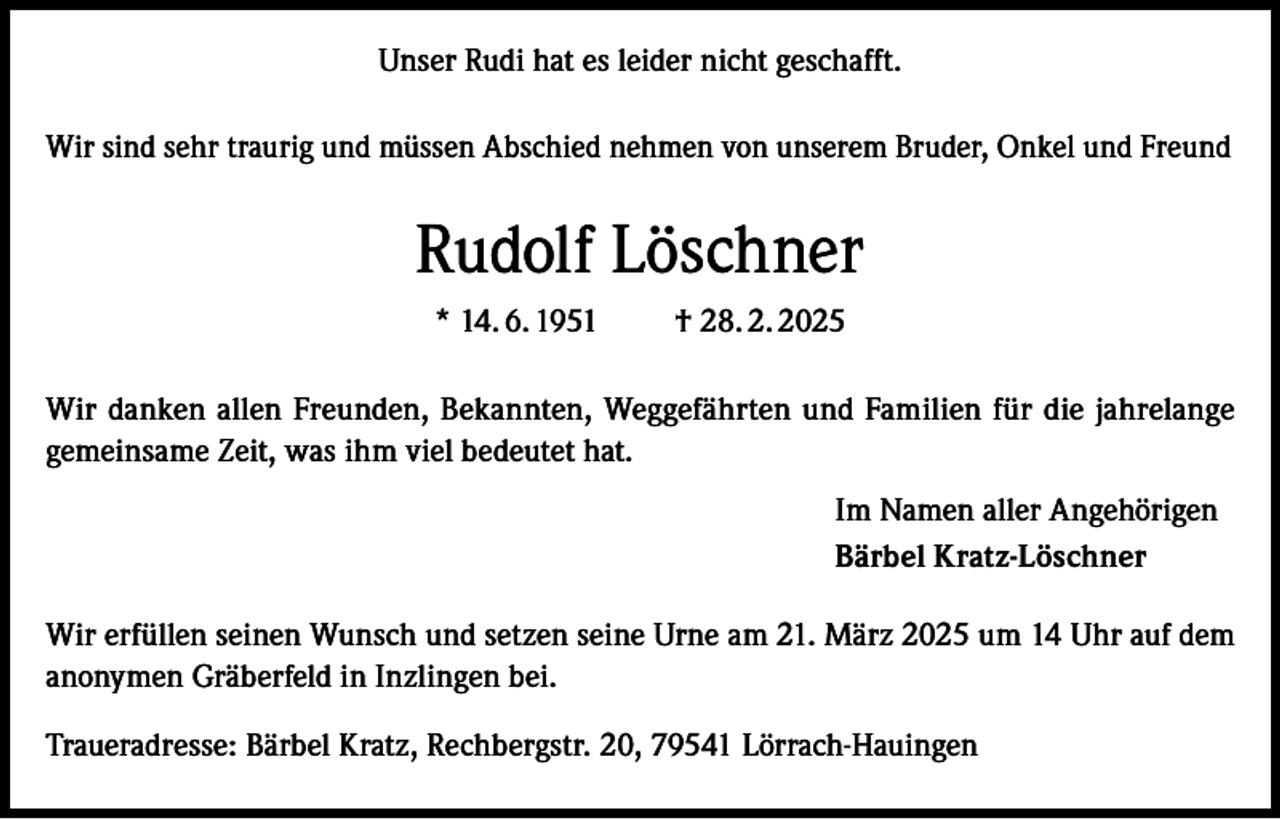 Unser Rudi hat es leider nicht geschafft.

Wir sind sehr traurig und müssen Abschied nehmen von unserem Bruder, Onkel und Freund

Rudolf Löschner

* 14. 6. 1951 † 28. 2. 2025

Wir danken allen Freunden, Bekannten, Weggefährten und Familien für die jahrelange gemeinsame Zeit, was ihm viel bedeutet hat.

Im Namen aller Angehörigen
Bärbel Kratz-Löschner

Wir erfüllen seinen Wunsch und setzen seine Urne am 21. März 2025 um 14 Uhr auf dem anonymen Gräberfeld in Inzlingen bei.

Traueradresse: Bärbel Kratz, Rechbergstr. 20, 79541 Lörrach-Hauingen